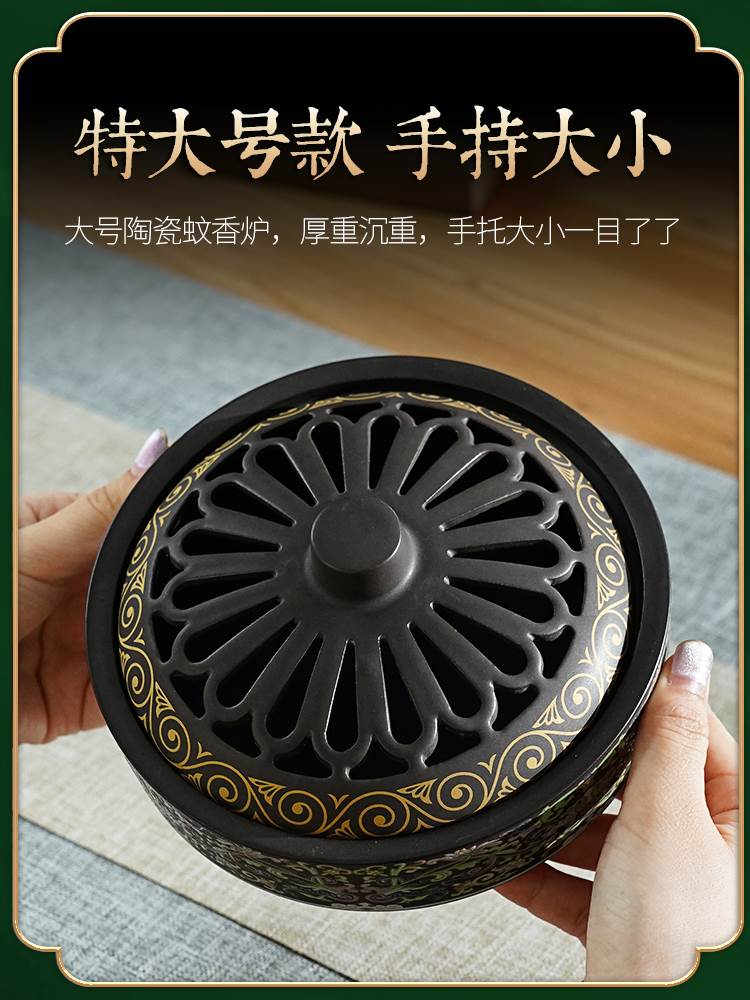 特大号款 手持大小

大号陶瓷蚊香炉，厚重沉重，手托大小一目了了